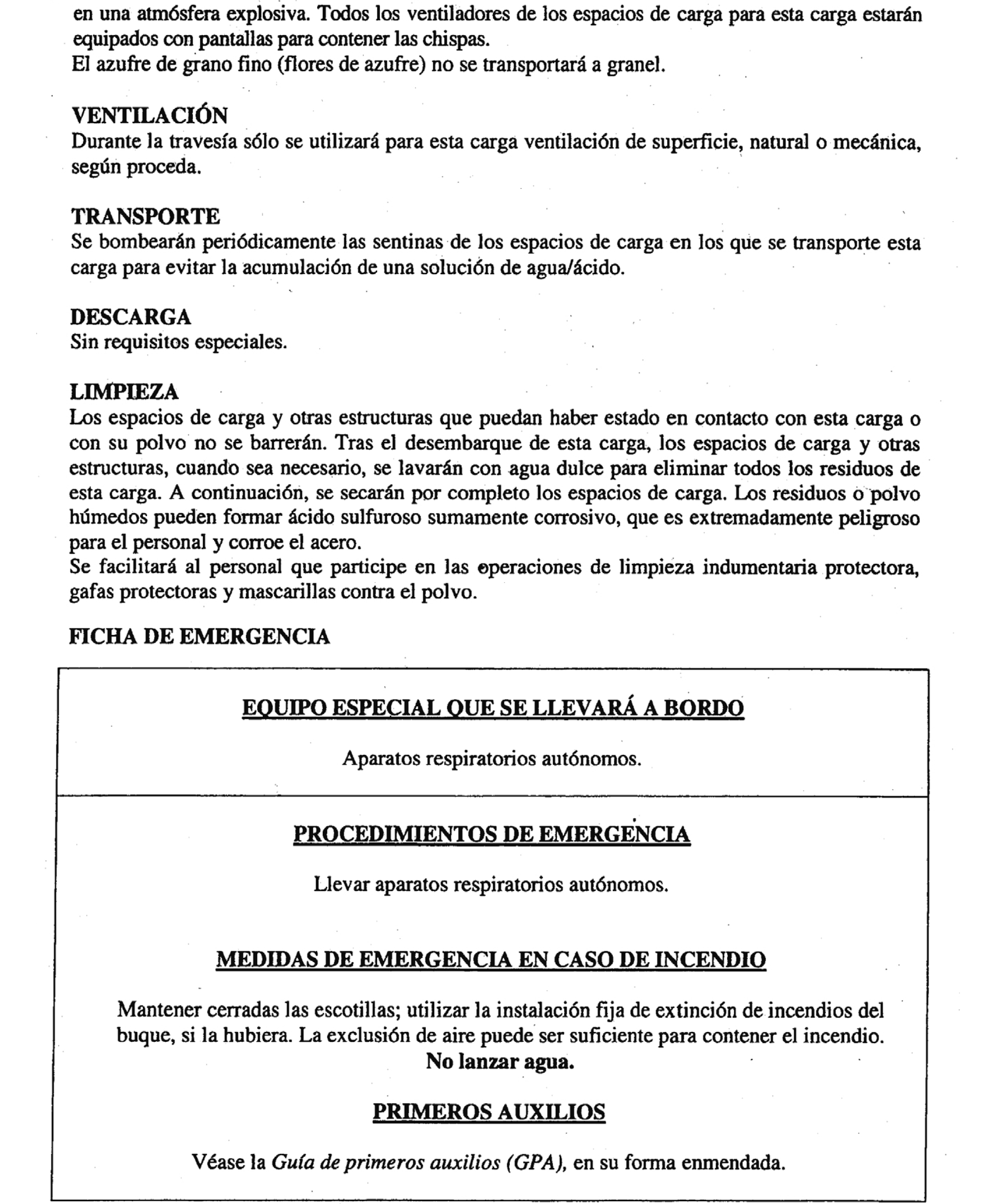 en una atmósfera explosiva. Todos los ventiladores de los espacios de carga para esta carga estarán equipados con pantallas para contener las chispas.
El azufre de grano fino (flores de azufre) no se transportará a granel.

VENTILACIÓN
Durante la travesía sólo se utilizará para esta carga ventilación de superficie, natural o mecánica, según proceda.

TRANSPORTE
Se bombearán periódicamente las sentinas de los espacios de carga en los que se transporte esta carga para evitar la acumulación de una solución de agua/ácido.

DESCARGA
Sin requisitos especiales.

LIMPIEZA
Los espacios de carga y otras estructuras que puedan haber estado en contacto con esta carga o con su polvo no se barrerán. Tras el desembarque de esta carga, los espacios de carga y otras estructuras, cuando sea necesario, se lavarán con agua dulce para eliminar todos los residuos de esta carga. A continuación, se secarán por completo los espacios de carga. Los residuos o polvo húmedos pueden formar ácido sulfuroso sumamente corrosivo, que es extremadamente peligroso para el personal y corroe el acero.
Se facilitará al personal que participe en las operaciones de limpieza indumentaria protectora, gafas protectoras y mascarillas contra el polvo.

FICHA DE EMERGENCIA

EQUIPO ESPECIAL QUE SE LLEVARÁ A BORDO

Aparatos respiratorios autónomos.

PROCEDIMIENTOS DE EMERGENCIA

Llevar aparatos respiratorios autónomos.

MEDIDAS DE EMERGENCIA EN CASO DE INCENDIO

Mantener cerradas las escotillas; utilizar la instalación fija de extinción de incendios del buque, si la hubiera. La exclusión de aire puede ser suficiente para contener el incendio.
No lanzar agua.

PRIMEROS AUXILIOS

Véase la Guía de primeros auxilios (GPA), en su forma enmendada.